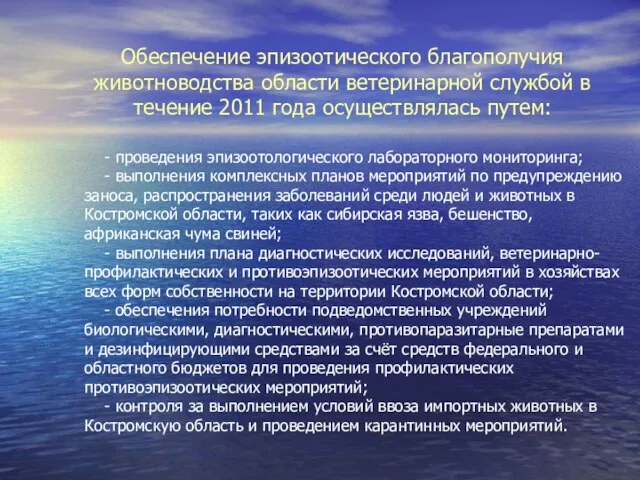 Обеспечение эпизоотического благополучия животноводства области ветеринарной службой в течение 2011 года осуществлялась путем:

- проведения эпизоотологического лабораторного мониторинга;

- выполнения комплексных планов мероприятий по предупреждению заноса, распространения заболеваний среди людей и животных в Костромской области, таких как сибирская язва, бешенство, африканская чума свиней;

- выполнения плана диагностических исследований, ветеринарно-профилактических и противоэпизоотических мероприятий в хозяйствах всех форм собственности на территории Костромской области;

- обеспечения потребности подведомственных учреждений биологическими, диагностическими, противопаразитарные препаратами и дезинфицирующими средствами за счёт средств федерального и областного бюджетов для проведения профилактических противоэпизоотических мероприятий;

- контроля за выполнением условий ввоза импортных животных в Костромскую область и проведением карантинных мероприятий.